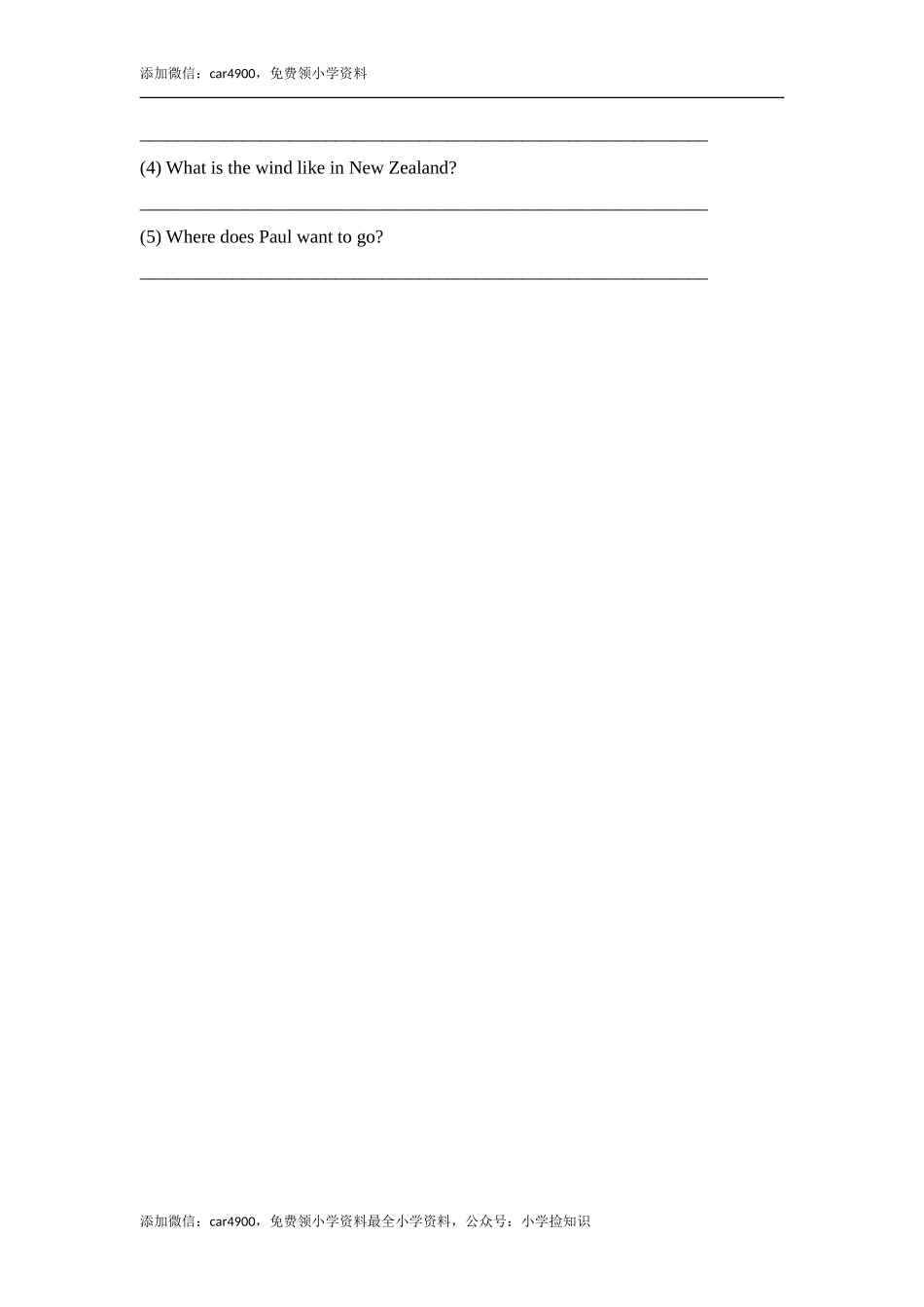 添加微信：car4900，免费领小学资料

____

(4) What is the wind like in New Zealand?

____

(5) Where does Paul want to go?

____

添加微信：car4900，免费领小学资料最全小学资料，公众号：小学捡知识